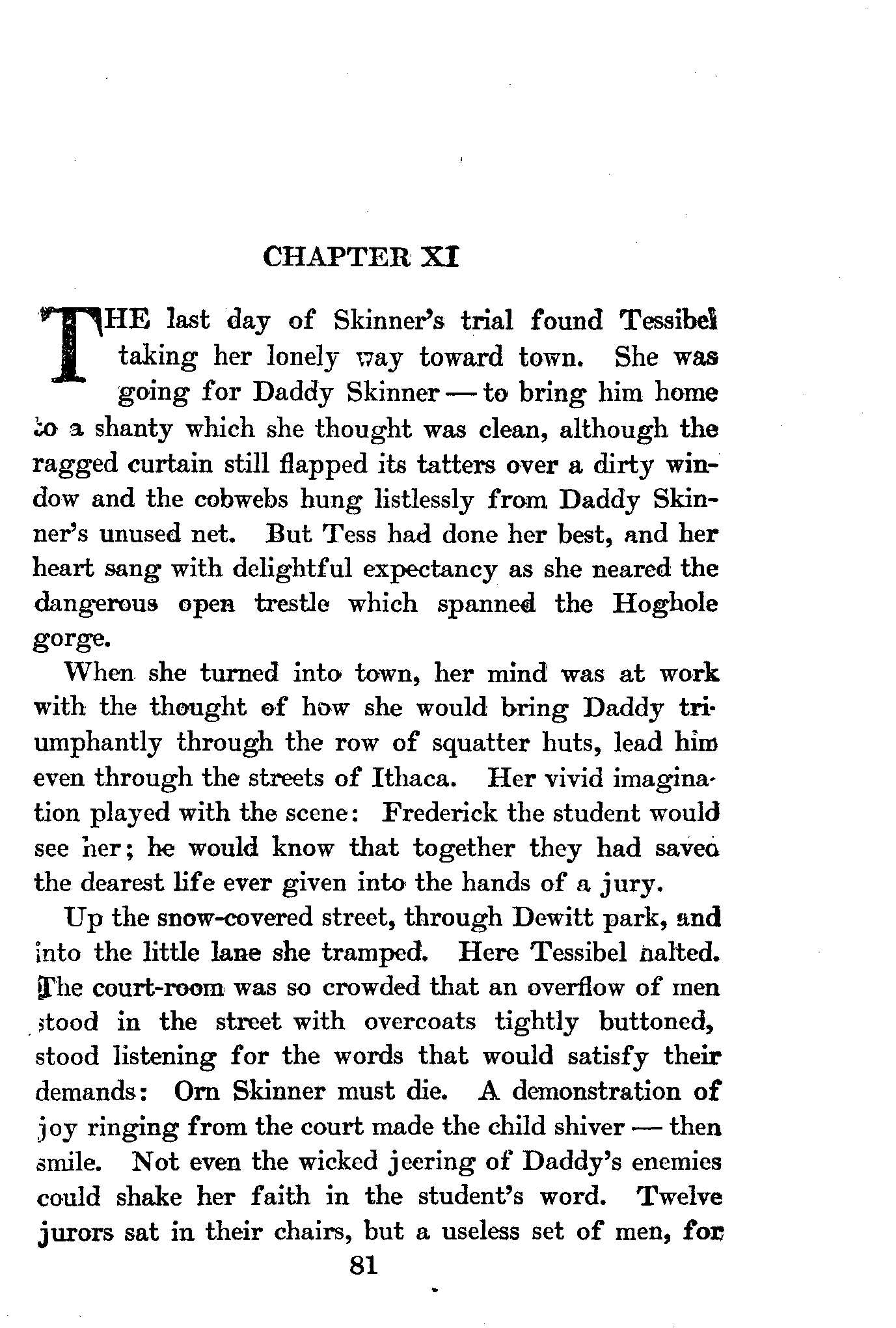 CHAPTER XI

THE last day of Skinner's trial found Tessibel taking her lonely way toward town. She was going for Daddy Skinner — to bring him home to a shanty which she thought was clean, although the ragged curtain still flapped its tatters over a dirty window and the cobwebs hung listlessly from Daddy Skinner's unused net. But Tess had done her best, and her heart sang with delightful expectancy as she neared the dangerous open trestle which spanned the Hoghole gorge.

When she turned into town, her mind was at work with the thought of how she would bring Daddy triumphantly through the row of squatter huts, lead him even through the streets of Ithaca. Her vivid imagination played with the scene: Frederick the student would see her; he would know that together they had saved the dearest life ever given into the hands of a jury.

Up the snow-covered street, through Dewitt park, and into the little lane she tramped. Here Tessibel halted. The court-room was so crowded that an overflow of men stood in the street with overcoats tightly buttoned, stood listening for the words that would satisfy their demands: Orn Skinner must die. A demonstration of joy ringing from the court made the child shiver — then smile. Not even the wicked jeering of Daddy's enemies could shake her faith in the student's word. Twelve jurors sat in their chairs, but a useless set of men, for

81